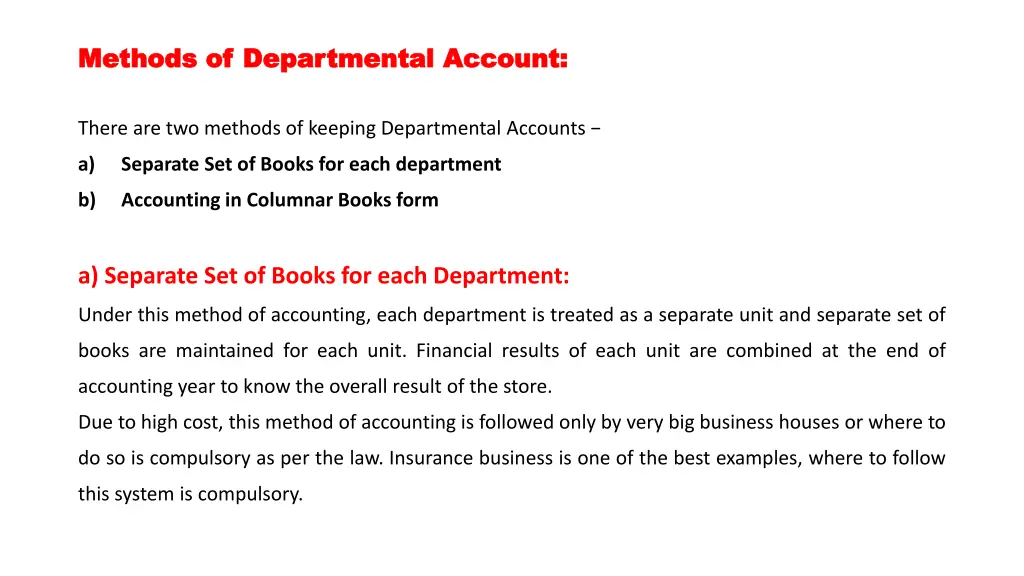 Methods of Departmental Account:

There are two methods of keeping Departmental Accounts −
a) Separate Set of Books for each department
b) Accounting in Columnar Books form

a) Separate Set of Books for each Department:
Under this method of accounting, each department is treated as a separate unit and separate set of books are maintained for each unit. Financial results of each unit are combined at the end of accounting year to know the overall result of the store.
Due to high cost, this method of accounting is followed only by very big business houses or where to do so is compulsory as per the law. Insurance business is one of the best examples, where to follow this system is compulsory.